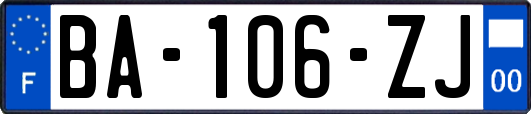 F
BA-106-ZJ
00